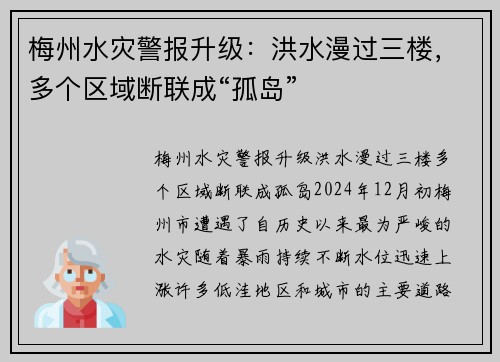 梅州水灾警报升级：洪水漫过三楼，多个区域断联成“孤岛”

梅州水灾警报升级洪水漫过三楼多个区域断联成孤岛2024年12月初梅州市遭遇了自历史以来最为严峻的水灾随着暴雨持续不断水位迅速上涨许多低洼地区和城市的主要道路